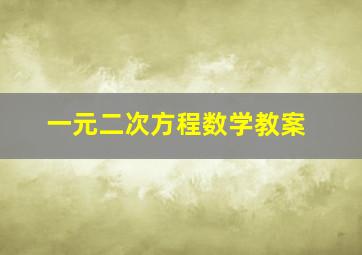 一元二次方程数学教案